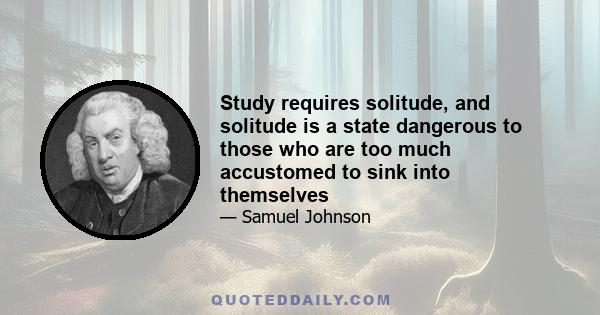 Study requires solitude, and solitude is a state dangerous to those who are too much accustomed to sink into themselves

— Samuel Johnson

QUOTEDDAILY.COM